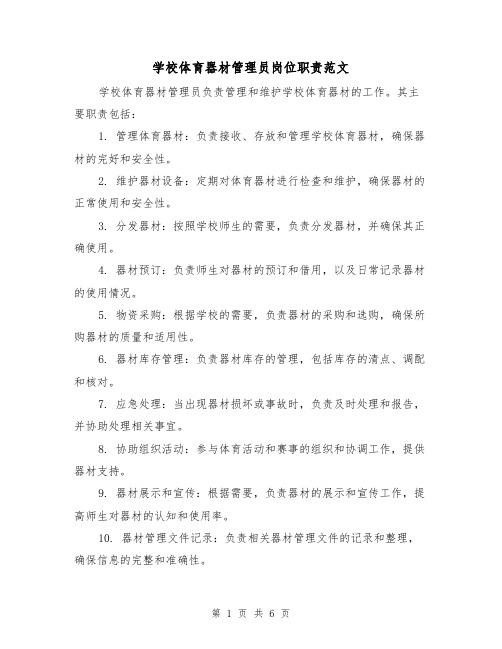 学校体育器材管理员岗位职责范文

学校体育器材管理员负责管理和维护学校体育器材的工作。其主要职责包括：

1. 管理体育器材：负责接收、存放和管理学校体育器材，确保器材的完好和安全性。

2. 维护器材设备：定期对体育器材进行检查和维护，确保器材的正常使用和安全性。

3. 分发器材：按照学校师生的需要，负责分发器材，并确保其正确使用。

4. 器材预订：负责师生对器材的预订和借用，以及日常记录器材的使用情况。

5. 物资采购：根据学校的需要，负责器材的采购和选购，确保所购器材的质量和适用性。

6. 器材库存管理：负责器材库存的管理，包括库存的清点、调配和核对。

7. 应急处理：当出现器材损坏或事故时，负责及时处理和报告，并协助处理相关事宜。

8. 协助组织活动：参与体育活动和赛事的组织和协调工作，提供器材支持。

9. 器材展示和宣传：根据需要，负责器材的展示和宣传工作，提高师生对器材的认知和使用率。

10. 器材管理文件记录：负责相关器材管理文件的记录和整理，确保信息的完整和准确性。

第 1 页 共 6 页